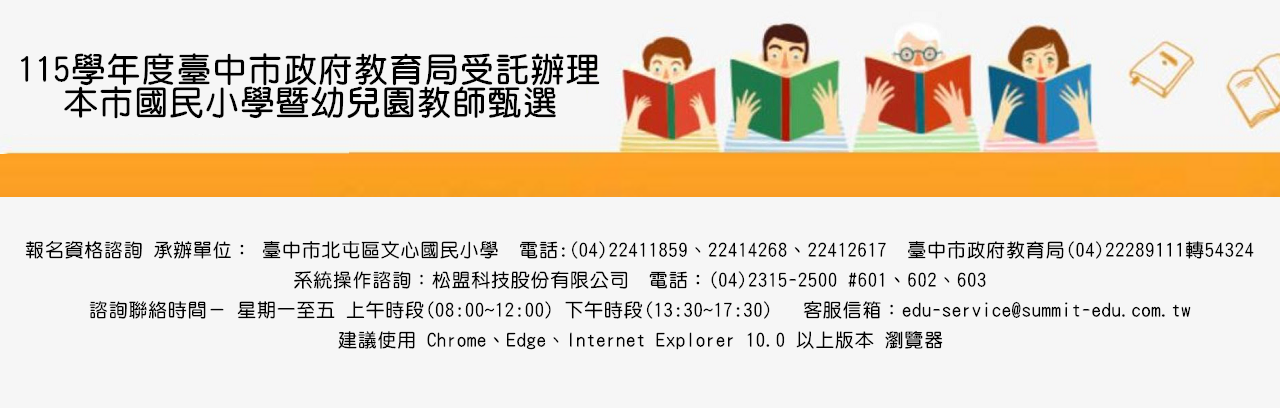 115學年度臺中市政府教育局受託辦理
本市國民小學暨幼兒園教師甄選

報名資格諮詢 承辦單位： 臺中市北屯區文心國民小學 電話:(04)22411859、22414268、22412617 臺中市政府教育局(04)22289111轉54324
系統操作諮詢：松盟科技股份有限公司 電話：(04)2315-2500 #601、602、603
諮詢聯絡時間－ 星期一至五 上午時段(08:00~12:00) 下午時段(13:30~17:30) 客服信箱：edu-service@summit-edu.com.tw
建議使用 Chrome、Edge、Internet Explorer 10.0 以上版本 瀏覽器